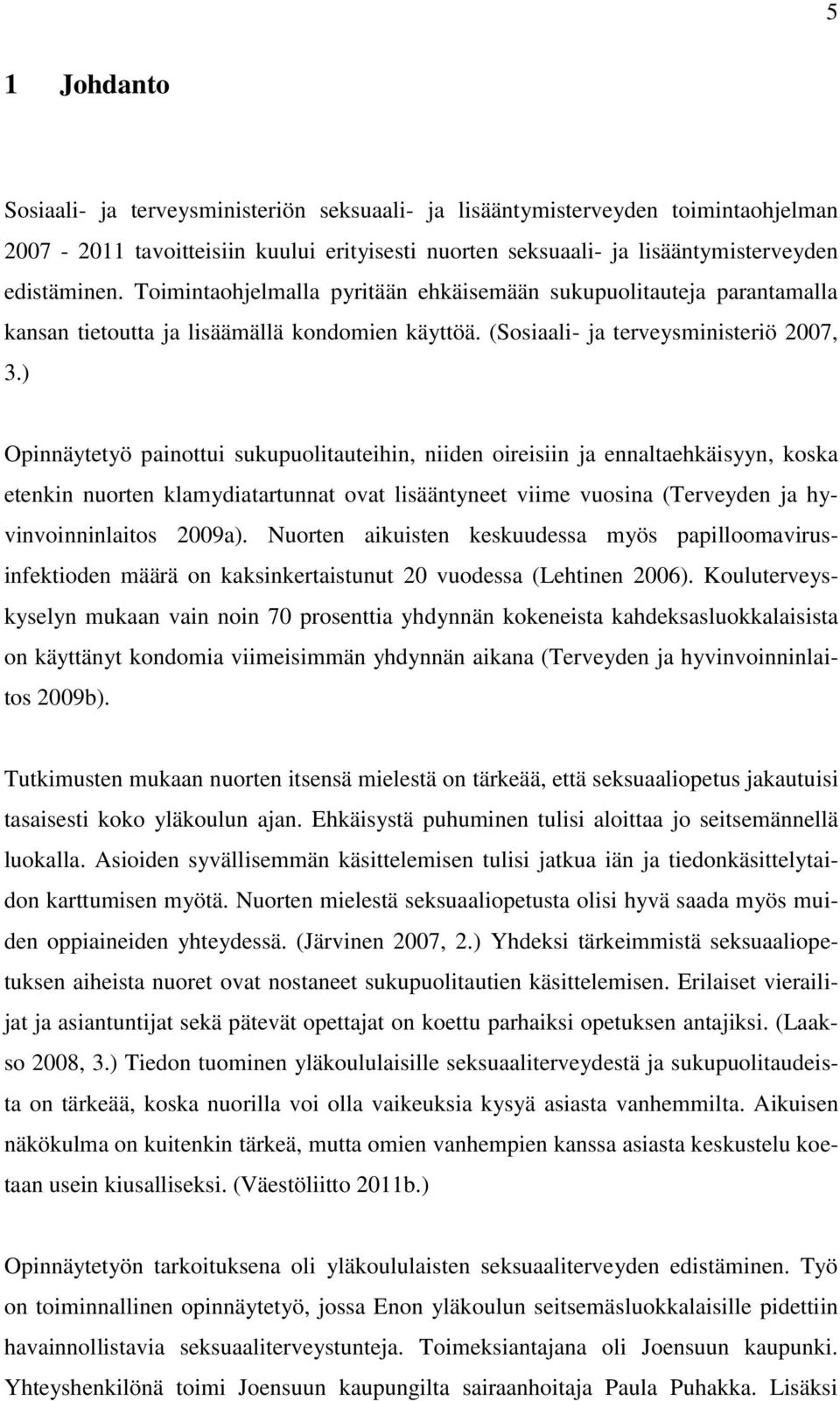 5

1 Johdanto

Sosiaali- ja terveysministeriön seksuaali- ja lisääntymisterveyden toimintaohjelman 2007 - 2011 tavoitteisiin kuului erityisesti nuorten seksuaali- ja lisääntymisterveyden edistäminen. Toimintaohjelmalla pyritään ehkäisemään sukupuolitauteja parantamalla kansan tietoutta ja lisäämällä kondomien käyttöä. (Sosiaali- ja terveysministeriö 2007, 3.)

Opinnäytetyö painottui sukupuolitauteihin, niiden oireisiin ja ennaltaehkäisyyn, koska etenkin nuorten klamydiatartunnat ovat lisääntyneet viime vuosina (Terveyden ja hyvinvoinninlaitos 2009a). Nuorten aikuisten keskuudessa myös papilloomavirusinfektioden määrä on kaksinkertaistunut 20 vuodessa (Lehtinen 2006). Kouluterveyskyselyn mukaan vain noin 70 prosenttia yhdynnän kokeneista kahdeksasluokkalaisista on käyttänyt kondomia viimeisimmän yhdynnän aikana (Terveyden ja hyvinvoinninlaitos 2009b).

Tutkimusten mukaan nuorten itsensä mielestä on tärkeää, että seksuaaliopetus jakautuisi tasaisesti koko yläkoulun ajan. Ehkäisystä puhuminen tulisi aloittaa jo seitsemännellä luokalla. Asioiden syvällisemmän käsittelemisen tulisi jatkua iän ja tiedonkäsittelytaidon karttumisen myötä. Nuorten mielestä seksuaaliopetusta olisi hyvä saada myös muiden oppiaineiden yhteydessä. (Järvinen 2007, 2.) Yhdeksi tärkeimmistä seksuaaliopetuksen aiheista nuoret ovat nostaneet sukupuolitautien käsittelemisen. Erilaiset vierailijat ja asiantuntijat sekä pätevät opettajat on koettu parhaiksi opetuksen antajiksi. (Laakso 2008, 3.) Tiedon tuominen yläkoululaisille seksuaaliterveydestä ja sukupuolitaudeista on tärkeää, koska nuorilla voi olla vaikeuksia kysyä asiasta vanhemmilta. Aikuisen näkökulma on kuitenkin tärkeä, mutta omien vanhempien kanssa asiasta keskustelu koetaan usein kiusalliseksi. (Väestöliitto 2011b.)

Opinnäytetyön tarkoituksena oli yläkoululaisten seksuaaliterveyden edistäminen. Työ on toiminnallinen opinnäytetyö, jossa Enon yläkoulun seitsemäsluokkalaisille pidettiin havainnollistavia seksuaaliterveystunteja. Toimeksiantajana oli Joensuun kaupunki. Yhteyshenkilönä toimi Joensuun kaupungilta sairaanhoitaja Paula Puhakka. Lisäksi